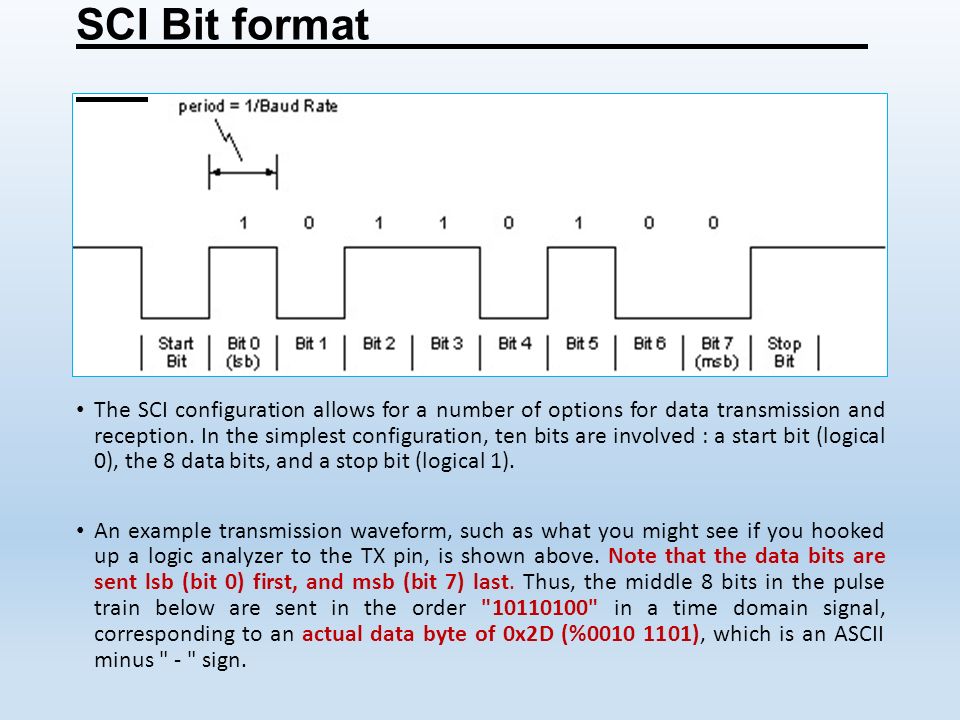 SCI Bit format

period = 1/Baud Rate

1 0 1 1 0 1 0 0

Start Bit | Bit 0 (lsb) | Bit 1 | Bit 2 | Bit 3 | Bit 4 | Bit 5 | Bit 6 | Bit 7 (msb) | Stop Bit

• The SCI configuration allows for a number of options for data transmission and reception. In the simplest configuration, ten bits are involved : a start bit (logical 0), the 8 data bits, and a stop bit (logical 1).

• An example transmission waveform, such as what you might see if you hooked up a logic analyzer to the TX pin, is shown above. Note that the data bits are sent lsb (bit 0) first, and msb (bit 7) last. Thus, the middle 8 bits in the pulse train below are sent in the order "10110100" in a time domain signal, corresponding to an actual data byte of 0x2D (%0010 1101), which is an ASCII minus " - " sign.